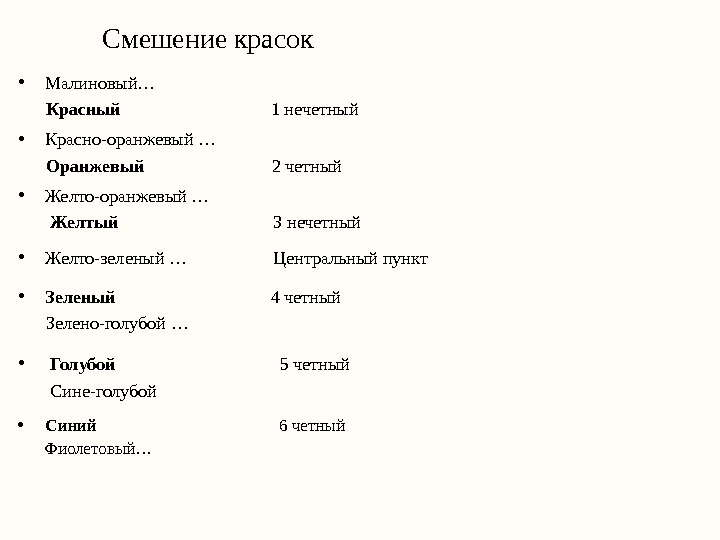 Смешение красок

• Малиновый…
Красный 1 нечетный

• Красно-оранжевый …
Оранжевый 2 четный

• Желто-оранжевый …
Желтый 3 нечетный

• Желто-зеленый … Центральный пункт

• Зеленый 4 четный
Зелено-голубой …

• Голубой 5 четный
Сине-голубой

• Синий 6 четный
Фиолетовый…